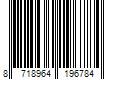 8 718964 196784